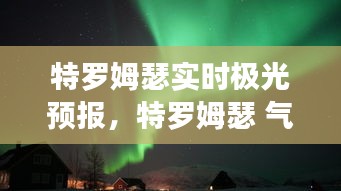 特罗姆瑟实时极光预报，特罗姆瑟 气